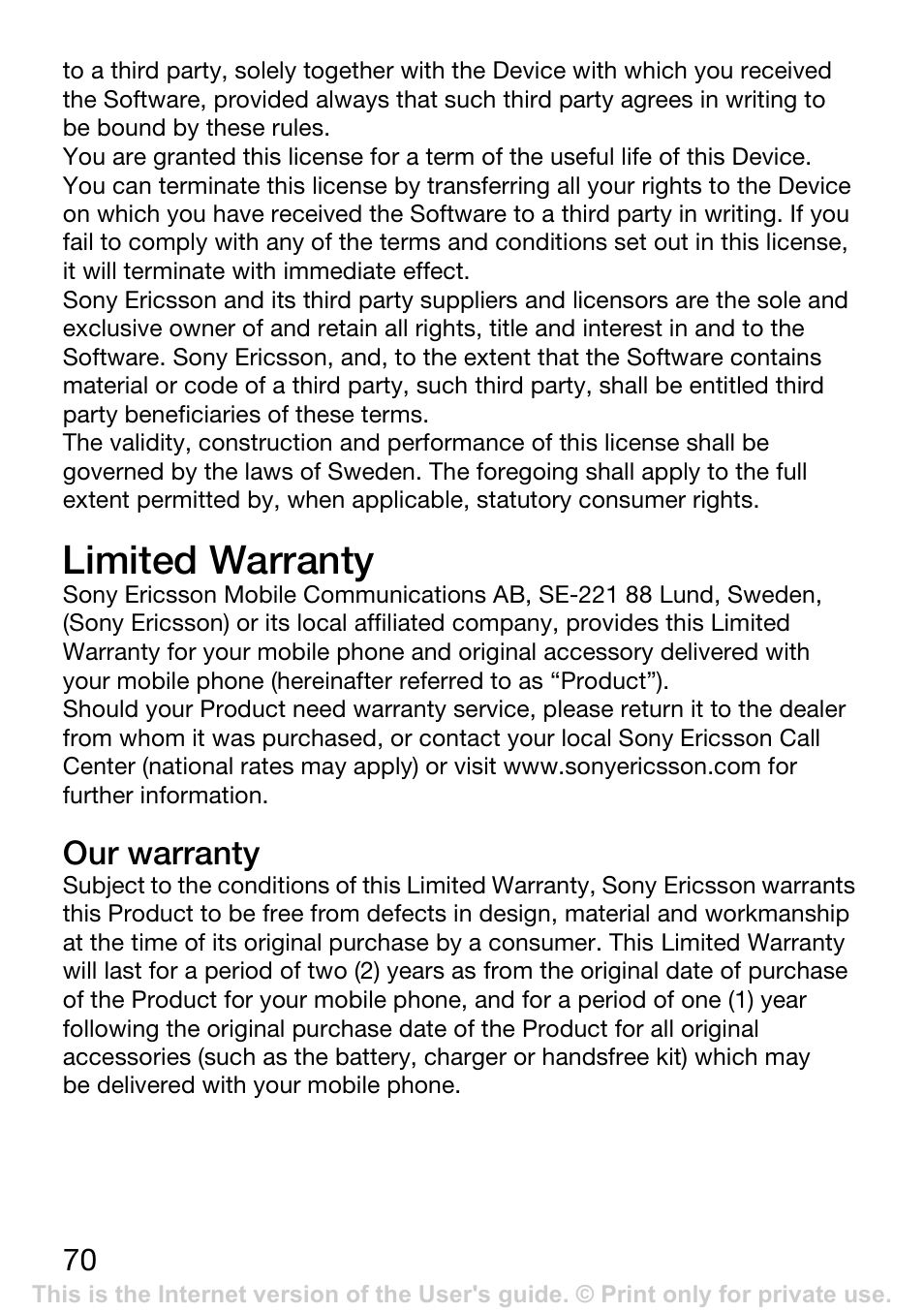 to a third party, solely together with the Device with which you received the Software, provided always that such third party agrees in writing to be bound by these rules.
You are granted this license for a term of the useful life of this Device. You can terminate this license by transferring all your rights to the Device on which you have received the Software to a third party in writing. If you fail to comply with any of the terms and conditions set out in this license, it will terminate with immediate effect.
Sony Ericsson and its third party suppliers and licensors are the sole and exclusive owner of and retain all rights, title and interest in and to the Software. Sony Ericsson, and, to the extent that the Software contains material or code of a third party, such third party, shall be entitled third party beneficiaries of these terms.
The validity, construction and performance of this license shall be governed by the laws of Sweden. The foregoing shall apply to the full extent permitted by, when applicable, statutory consumer rights.

Limited Warranty
Sony Ericsson Mobile Communications AB, SE-221 88 Lund, Sweden, (Sony Ericsson) or its local affiliated company, provides this Limited Warranty for your mobile phone and original accessory delivered with your mobile phone (hereinafter referred to as “Product”).
Should your Product need warranty service, please return it to the dealer from whom it was purchased, or contact your local Sony Ericsson Call Center (national rates may apply) or visit www.sonyericsson.com for further information.

Our warranty
Subject to the conditions of this Limited Warranty, Sony Ericsson warrants this Product to be free from defects in design, material and workmanship at the time of its original purchase by a consumer. This Limited Warranty will last for a period of two (2) years as from the original date of purchase of the Product for your mobile phone, and for a period of one (1) year following the original purchase date of the Product for all original accessories (such as the battery, charger or handsfree kit) which may be delivered with your mobile phone.

70
This is the Internet version of the User's guide. © Print only for private use.